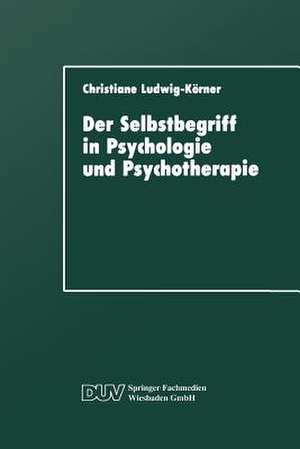 Christiane Ludwig-Körner

Der Selbstbegriff in Psychologie und Psychotherapie

DUV Springer Fachmedien Wiesbaden GmbH